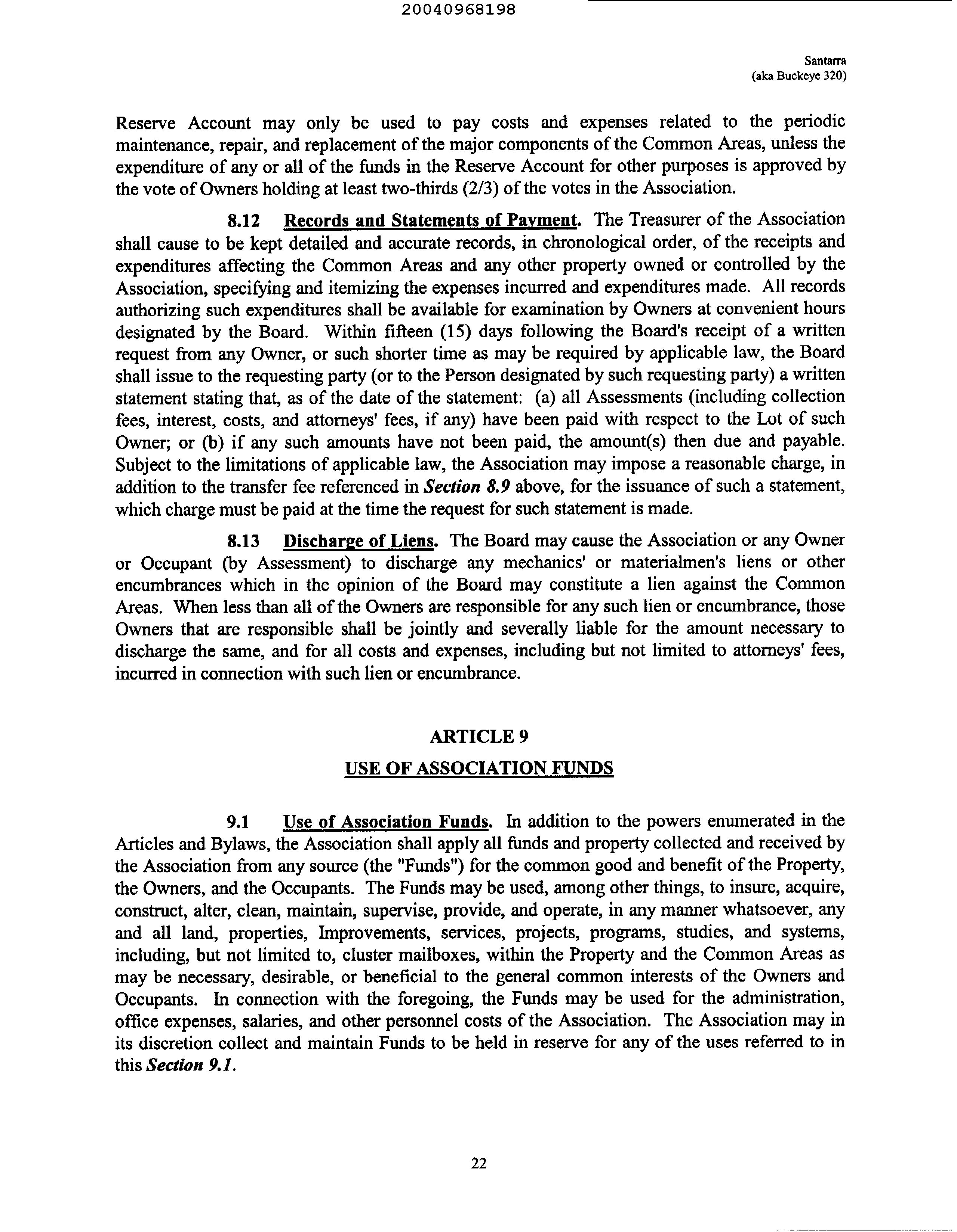 20040968198

Santarra
(aka Buckeye 320)

Reserve Account may only be used to pay costs and expenses related to the periodic maintenance, repair, and replacement of the major components of the Common Areas, unless the expenditure of any or all of the funds in the Reserve Account for other purposes is approved by the vote of Owners holding at least two-thirds (2/3) of the votes in the Association.

8.12 Records and Statements of Payment. The Treasurer of the Association shall cause to be kept detailed and accurate records, in chronological order, of the receipts and expenditures affecting the Common Areas and any other property owned or controlled by the Association, specifying and itemizing the expenses incurred and expenditures made. All records authorizing such expenditures shall be available for examination by Owners at convenient hours designated by the Board. Within fifteen (15) days following the Board's receipt of a written request from any Owner, or such shorter time as may be required by applicable law, the Board shall issue to the requesting party (or to the Person designated by such requesting party) a written statement stating that, as of the date of the statement: (a) all Assessments (including collection fees, interest, costs, and attorneys' fees, if any) have been paid with respect to the Lot of such Owner; or (b) if any such amounts have not been paid, the amount(s) then due and payable. Subject to the limitations of applicable law, the Association may impose a reasonable charge, in addition to the transfer fee referenced in Section 8.9 above, for the issuance of such a statement, which charge must be paid at the time the request for such statement is made.

8.13 Discharge of Liens. The Board may cause the Association or any Owner or Occupant (by Assessment) to discharge any mechanics' or materialmen's liens or other encumbrances which in the opinion of the Board may constitute a lien against the Common Areas. When less than all of the Owners are responsible for any such lien or encumbrance, those Owners that are responsible shall be jointly and severally liable for the amount necessary to discharge the same, and for all costs and expenses, including but not limited to attorneys' fees, incurred in connection with such lien or encumbrance.

ARTICLE 9
USE OF ASSOCIATION FUNDS

9.1 Use of Association Funds. In addition to the powers enumerated in the Articles and Bylaws, the Association shall apply all funds and property collected and received by the Association from any source (the "Funds") for the common good and benefit of the Property, the Owners, and the Occupants. The Funds may be used, among other things, to insure, acquire, construct, alter, clean, maintain, supervise, provide, and operate, in any manner whatsoever, any and all land, properties, Improvements, services, projects, programs, studies, and systems, including, but not limited to, cluster mailboxes, within the Property and the Common Areas as may be necessary, desirable, or beneficial to the general common interests of the Owners and Occupants. In connection with the foregoing, the Funds may be used for the administration, office expenses, salaries, and other personnel costs of the Association. The Association may in its discretion collect and maintain Funds to be held in reserve for any of the uses referred to in this Section 9.1.

22